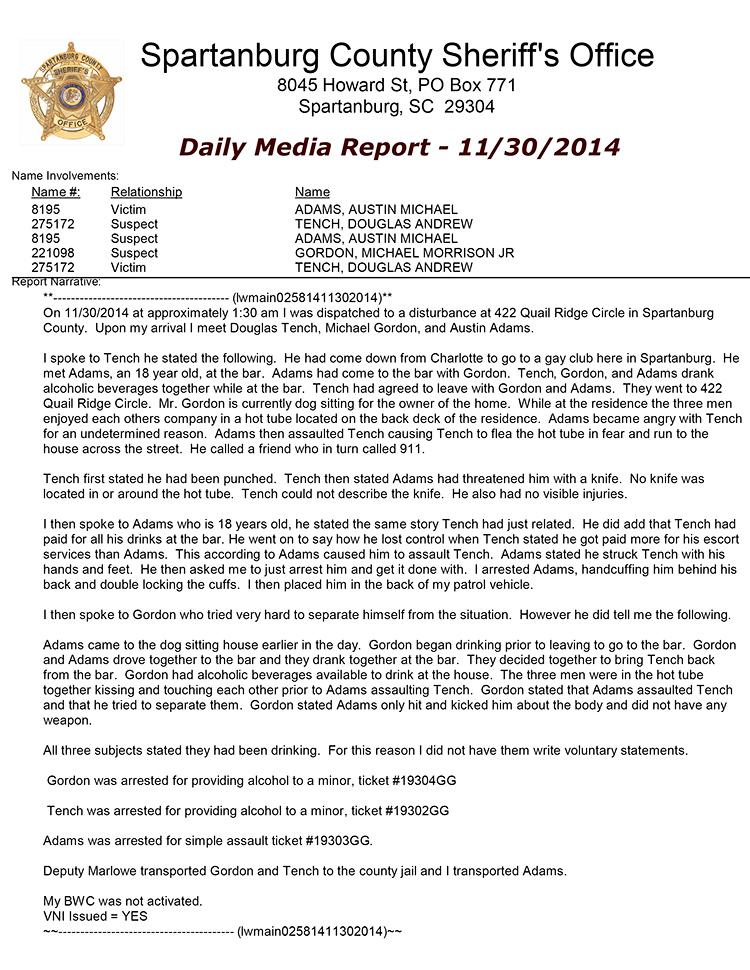 SHERIFF'S OFFICE

Spartanburg County Sheriff's Office
8045 Howard St, PO Box 771
Spartanburg, SC 29304

Daily Media Report - 11/30/2014

Name Involvements:

| Name #: | Relationship | Name |
|---|---|---|
| 8195 | Victim | ADAMS, AUSTIN MICHAEL |
| 275172 | Suspect | TENCH, DOUGLAS ANDREW |
| 8195 | Suspect | ADAMS, AUSTIN MICHAEL |
| 221098 | Suspect | GORDON, MICHAEL MORRISON JR |
| 275172 | Victim | TENCH, DOUGLAS ANDREW |

Report Narrative:

**---------------------------------------- (lwmain02581411302014)**
On 11/30/2014 at approximately 1:30 am I was dispatched to a disturbance at 422 Quail Ridge Circle in Spartanburg County. Upon my arrival I meet Douglas Tench, Michael Gordon, and Austin Adams.

I spoke to Tench he stated the following. He had come down from Charlotte to go to a gay club here in Spartanburg. He met Adams, an 18 year old, at the bar. Adams had come to the bar with Gordon. Tench, Gordon, and Adams drank alcoholic beverages together while at the bar. Tench had agreed to leave with Gordon and Adams. They went to 422 Quail Ridge Circle. Mr. Gordon is currently dog sitting for the owner of the home. While at the residence the three men enjoyed each others company in a hot tube located on the back deck of the residence. Adams became angry with Tench for an undetermined reason. Adams then assaulted Tench causing Tench to flea the hot tube in fear and run to the house across the street. He called a friend who in turn called 911.

Tench first stated he had been punched. Tench then stated Adams had threatened him with a knife. No knife was located in or around the hot tube. Tench could not describe the knife. He also had no visible injuries.

I then spoke to Adams who is 18 years old, he stated the same story Tench had just related. He did add that Tench had paid for all his drinks at the bar. He went on to say how he lost control when Tench stated he got paid more for his escort services than Adams. This according to Adams caused him to assault Tench. Adams stated he struck Tench with his hands and feet. He then asked me to just arrest him and get it done with. I arrested Adams, handcuffing him behind his back and double locking the cuffs. I then placed him in the back of my patrol vehicle.

I then spoke to Gordon who tried very hard to separate himself from the situation. However he did tell me the following.

Adams came to the dog sitting house earlier in the day. Gordon began drinking prior to leaving to go to the bar. Gordon and Adams drove together to the bar and they drank together at the bar. They decided together to bring Tench back from the bar. Gordon had alcoholic beverages available to drink at the house. The three men were in the hot tube together kissing and touching each other prior to Adams assaulting Tench. Gordon stated that Adams assaulted Tench and that he tried to separate them. Gordon stated Adams only hit and kicked him about the body and did not have any weapon.

All three subjects stated they had been drinking. For this reason I did not have them write voluntary statements.

Gordon was arrested for providing alcohol to a minor, ticket #19304GG

Tench was arrested for providing alcohol to a minor, ticket #19302GG

Adams was arrested for simple assault ticket #19303GG.

Deputy Marlowe transported Gordon and Tench to the county jail and I transported Adams.

My BWC was not activated.
VNI Issued = YES
~~---------------------------------------- (lwmain02581411302014)~~